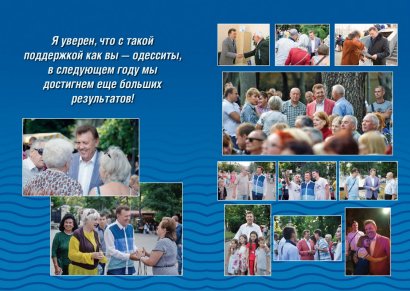 Я уверен, что с такой поддержкой как вы — одесситы, в следующем году мы достигнем еще больших результатов!